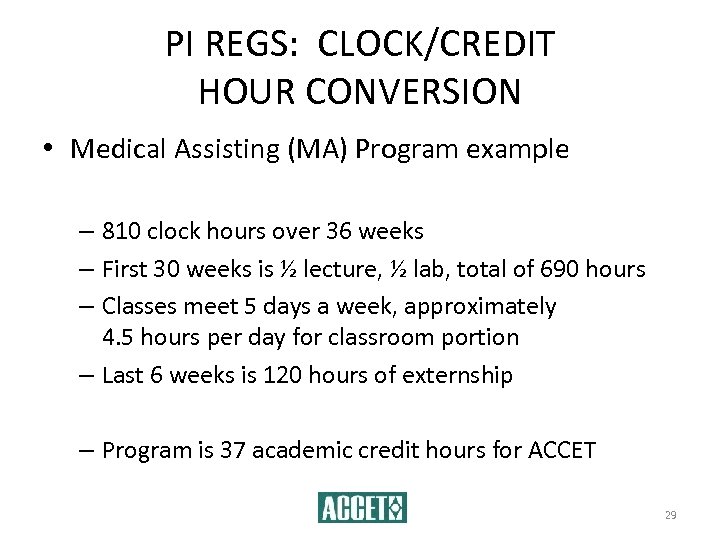 PI REGS: CLOCK/CREDIT HOUR CONVERSION

• Medical Assisting (MA) Program example

– 810 clock hours over 36 weeks

– First 30 weeks is ½ lecture, ½ lab, total of 690 hours

– Classes meet 5 days a week, approximately 4.5 hours per day for classroom portion

– Last 6 weeks is 120 hours of externship

– Program is 37 academic credit hours for ACCET

ACCET

29